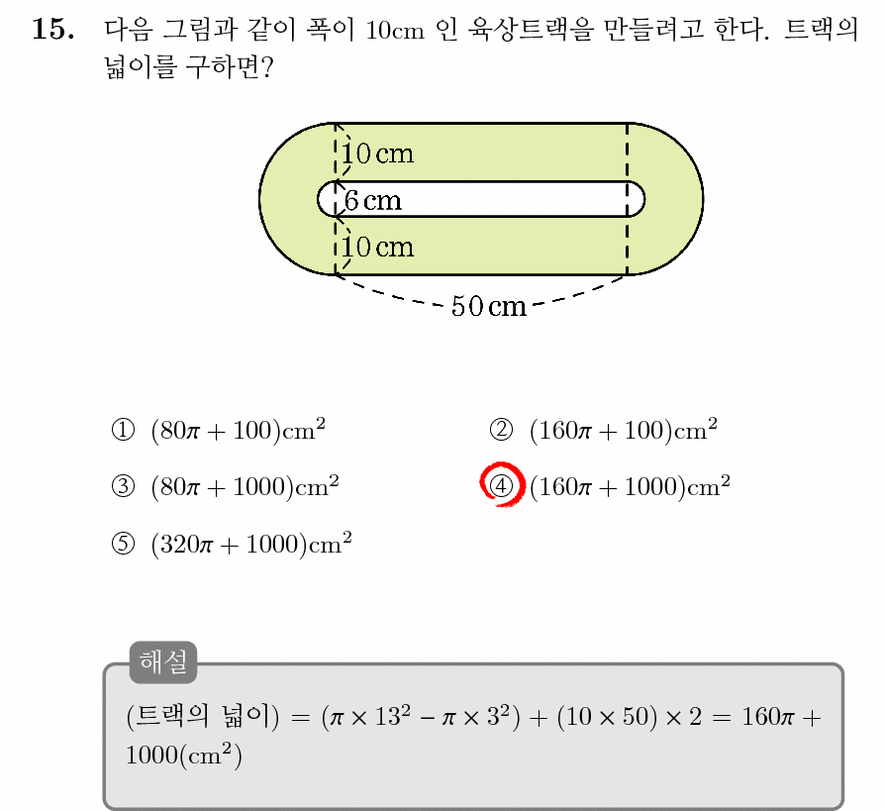 **15.** 다음 그림과 같이 폭이 10cm 인 육상트랙을 만들려고 한다. 트랙의 넓이를 구하면?

10 cm
6 cm
10 cm
50 cm

① $(80\pi + 100)\text{cm}^2$
② $(160\pi + 100)\text{cm}^2$
③ $(80\pi + 1000)\text{cm}^2$
④ $(160\pi + 1000)\text{cm}^2$
⑤ $(320\pi + 1000)\text{cm}^2$

해설

(트랙의 넓이) $= (\pi \times 13^2 - \pi \times 3^2) + (10 \times 50) \times 2 = 160\pi + 1000(\text{cm}^2)$